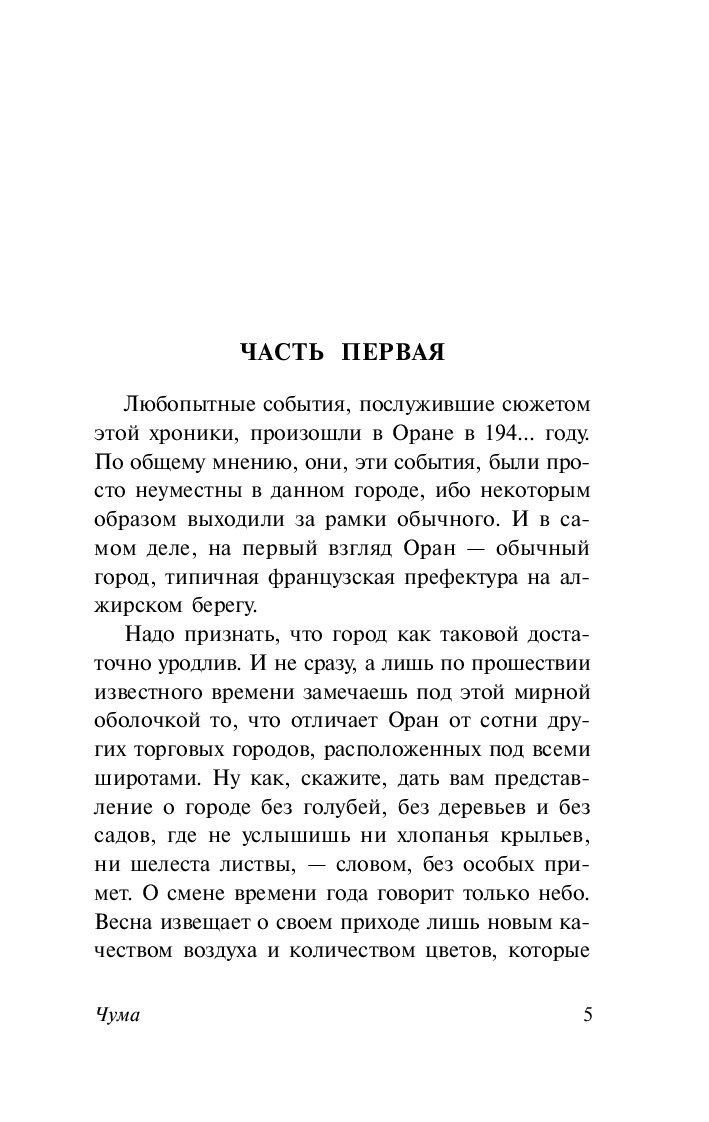 ЧАСТЬ ПЕРВАЯ

Любопытные события, послужившие сюжетом этой хроники, произошли в Оране в 194... году. По общему мнению, они, эти события, были просто неуместны в данном городе, ибо некоторым образом выходили за рамки обычного. И в самом деле, на первый взгляд Оран — обычный город, типичная французская префектура на алжирском берегу.

Надо признать, что город как таковой достаточно уродлив. И не сразу, а лишь по прошествии известного времени замечаешь под этой мирной оболочкой то, что отличает Оран от сотни других торговых городов, расположенных под всеми широтами. Ну как, скажите, дать вам представление о городе без голубей, без деревьев и без садов, где не услышишь ни хлопанья крыльев, ни шелеста листвы, — словом, без особых примет. О смене времени года говорит только небо. Весна извещает о своем приходе лишь новым качеством воздуха и количеством цветов, которые

Чума

5